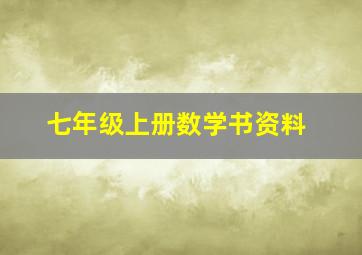 七年级上册数学书资料